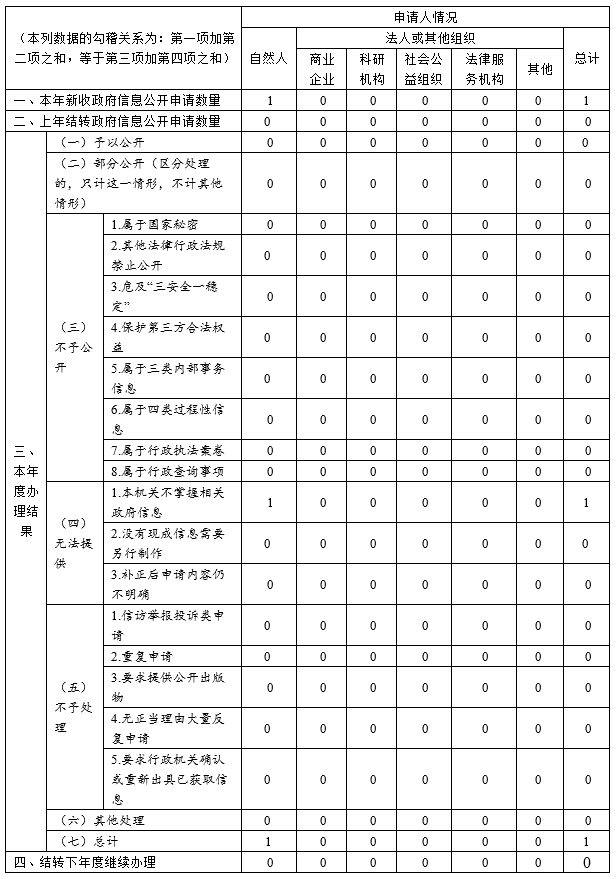 | （本列数据的勾稽关系为：第一项加第二项之和，等于第三项加第四项之和） | | | 申请人情况 | | | | | | |
|---|---|---|---|---|---|---|---|---|---|
| | | | 自然人 | 法人或其他组织 | | | | | 总计 |
| | | | | 商业企业 | 科研机构 | 社会公益组织 | 法律服务机构 | 其他 | |
| 一、本年新收政府信息公开申请数量 | | | 1 | 0 | 0 | 0 | 0 | 0 | 1 |
| 二、上年结转政府信息公开申请数量 | | | 0 | 0 | 0 | 0 | 0 | 0 | 0 |
| 三、本年度办理结果 | （一）予以公开 | | 0 | 0 | 0 | 0 | 0 | 0 | 0 |
| | （二）部分公开（区分处理的，只计这一情形，不计其他情形） | | 0 | 0 | 0 | 0 | 0 | 0 | 0 |
| | （三）不予公开 | 1.属于国家秘密 | 0 | 0 | 0 | 0 | 0 | 0 | 0 |
| | | 2.其他法律行政法规禁止公开 | 0 | 0 | 0 | 0 | 0 | 0 | 0 |
| | | 3.危及“三安全一稳定” | 0 | 0 | 0 | 0 | 0 | 0 | 0 |
| | | 4.保护第三方合法权益 | 0 | 0 | 0 | 0 | 0 | 0 | 0 |
| | | 5.属于三类内部事务信息 | 0 | 0 | 0 | 0 | 0 | 0 | 0 |
| | | 6.属于四类过程性信息 | 0 | 0 | 0 | 0 | 0 | 0 | 0 |
| | | 7.属于行政执法案卷 | 0 | 0 | 0 | 0 | 0 | 0 | 0 |
| | | 8.属于行政查询事项 | 0 | 0 | 0 | 0 | 0 | 0 | 0 |
| | （四）无法提供 | 1.本机关不掌握相关政府信息 | 1 | 0 | 0 | 0 | 0 | 0 | 1 |
| | | 2.没有现成信息需要另行制作 | 0 | 0 | 0 | 0 | 0 | 0 | 0 |
| | | 3.补正后申请内容仍不明确 | 0 | 0 | 0 | 0 | 0 | 0 | 0 |
| | （五）不予处理 | 1.信访举报投诉类申请 | 0 | 0 | 0 | 0 | 0 | 0 | 0 |
| | | 2.重复申请 | 0 | 0 | 0 | 0 | 0 | 0 | 0 |
| | | 3.要求提供公开出版物 | 0 | 0 | 0 | 0 | 0 | 0 | 0 |
| | | 4.无正当理由大量反复申请 | 0 | 0 | 0 | 0 | 0 | 0 | 0 |
| | | 5.要求行政机关确认或重新出具已获取信息 | 0 | 0 | 0 | 0 | 0 | 0 | 0 |
| | （六）其他处理 | | 0 | 0 | 0 | 0 | 0 | 0 | 0 |
| | （七）总计 | | 1 | 0 | 0 | 0 | 0 | 0 | 1 |
| 四、结转下年度继续办理 | | | 0 | 0 | 0 | 0 | 0 | 0 | 0 |